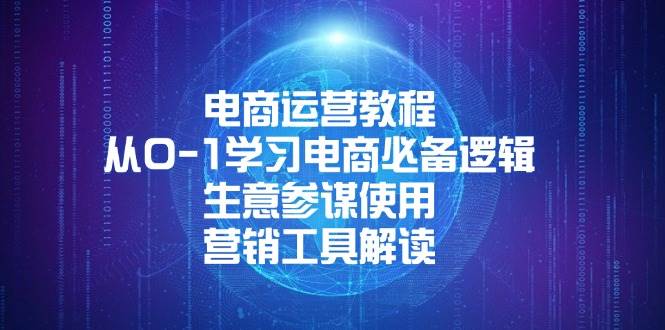 电商运营教程
从0-1学习电商必备逻辑
生意参谋使用
营销工具解读